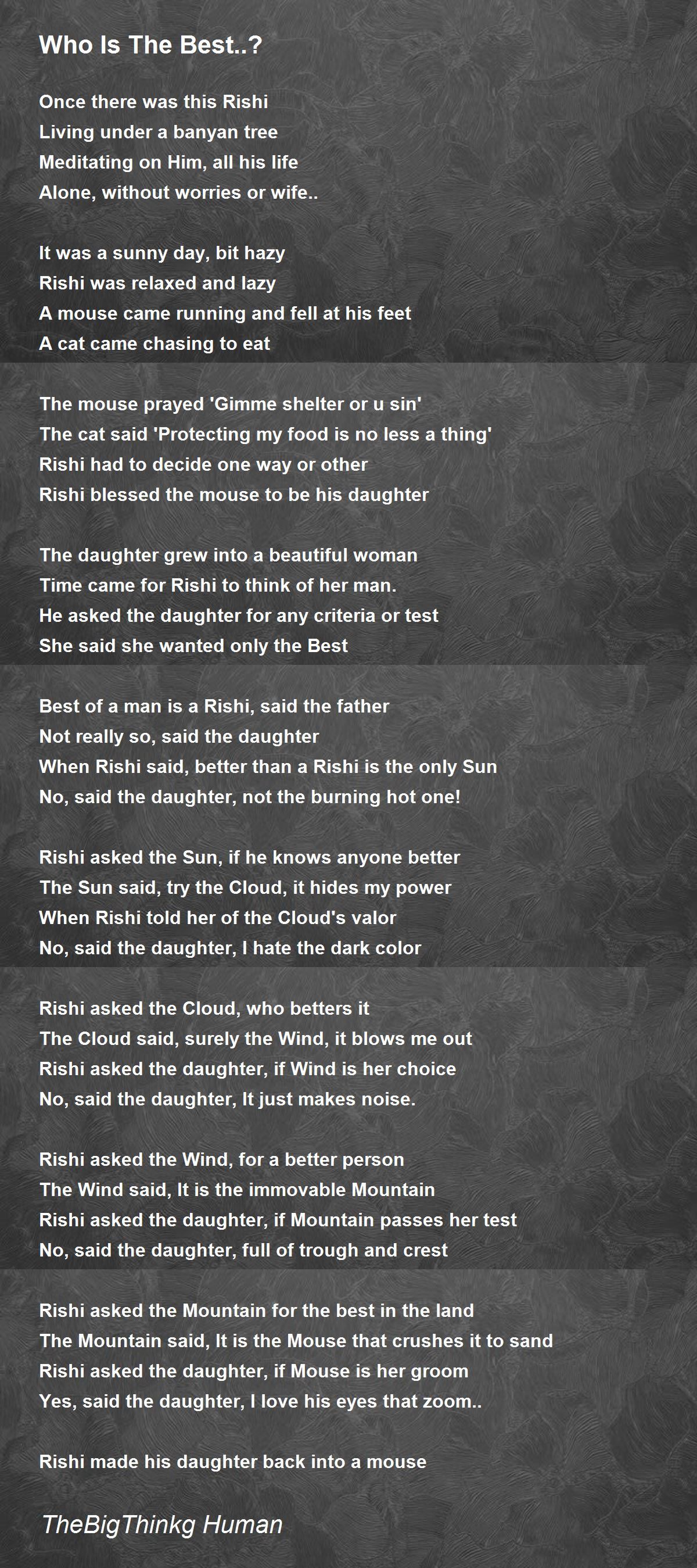 Who Is The Best..?

Once there was this Rishi
Living under a banyan tree
Meditating on Him, all his life
Alone, without worries or wife..

It was a sunny day, bit hazy
Rishi was relaxed and lazy
A mouse came running and fell at his feet
A cat came chasing to eat

The mouse prayed 'Gimme shelter or u sin'
The cat said 'Protecting my food is no less a thing'
Rishi had to decide one way or other
Rishi blessed the mouse to be his daughter

The daughter grew into a beautiful woman
Time came for Rishi to think of her man.
He asked the daughter for any criteria or test
She said she wanted only the Best

Best of a man is a Rishi, said the father
Not really so, said the daughter
When Rishi said, better than a Rishi is the only Sun
No, said the daughter, not the burning hot one!

Rishi asked the Sun, if he knows anyone better
The Sun said, try the Cloud, it hides my power
When Rishi told her of the Cloud's valor
No, said the daughter, I hate the dark color

Rishi asked the Cloud, who betters it
The Cloud said, surely the Wind, it blows me out
Rishi asked the daughter, if Wind is her choice
No, said the daughter, It just makes noise.

Rishi asked the Wind, for a better person
The Wind said, It is the immovable Mountain
Rishi asked the daughter, if Mountain passes her test
No, said the daughter, full of trough and crest

Rishi asked the Mountain for the best in the land
The Mountain said, It is the Mouse that crushes it to sand
Rishi asked the daughter, if Mouse is her groom
Yes, said the daughter, I love his eyes that zoom..

Rishi made his daughter back into a mouse

TheBigThinkg Human